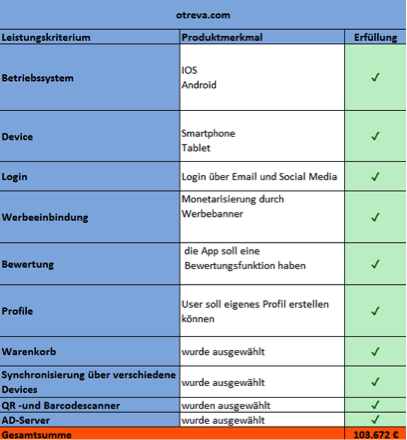 otreva.com

| Leistungskriterium | Produktmerkmal | Erfüllung |
|---|---|---|
| Betriebssystem | IOS Android | ✓ |
| Device | Smartphone Tablet | ✓ |
| Login | Login über Email und Social Media | ✓ |
| Werbeeinbindung | Monetarisierung durch Werbebanner | ✓ |
| Bewertung | die App soll eine Bewertungsfunktion haben | ✓ |
| Profile | User soll eigenes Profil erstellen können | ✓ |
| Warenkorb | wurde ausgewählt | ✓ |
| Synchronisierung über verschiedene Devices | wurde ausgewählt | ✓ |
| QR -und Barcodescanner | wurden ausgewählt | ✓ |
| AD-Server | wurde ausgewählt | ✓ |
| Gesamtsumme | | 103.672 € |